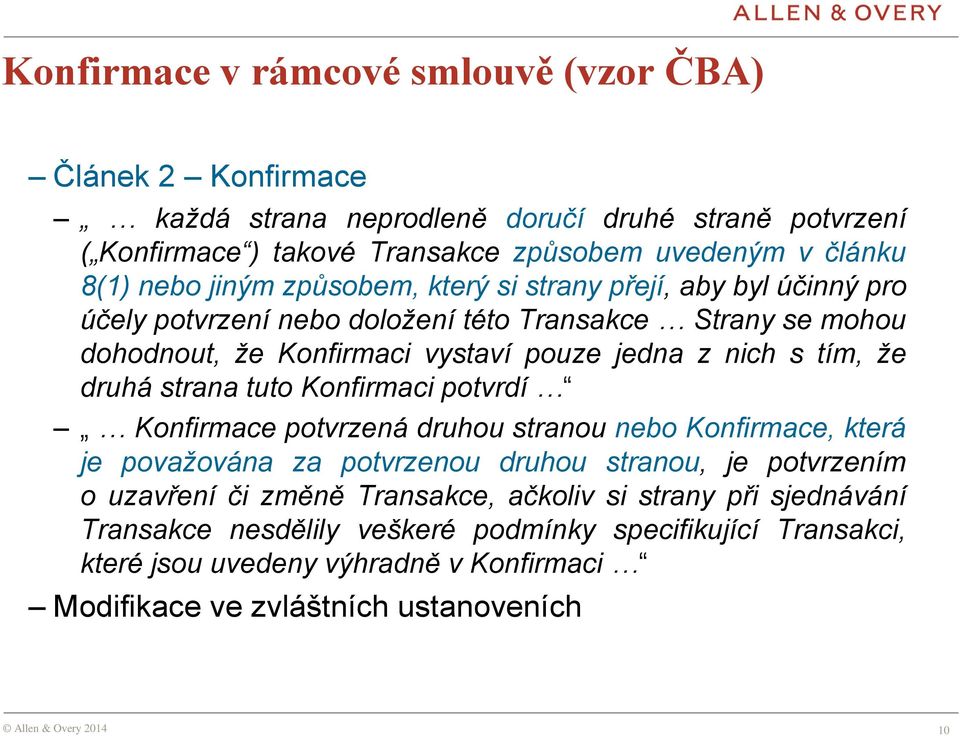 ALLEN & OVERY

Konfirmace v rámcové smlouvě (vzor ČBA)

– Článek 2 – Konfirmace

– „ … každá strana neprodleně doručí druhé straně potvrzení („Konfirmace“) takové Transakce způsobem uvedeným v článku 8(1) nebo jiným způsobem, který si strany přejí, aby byl účinný pro účely potvrzení nebo doložení této Transakce … Strany se mohou dohodnout, že Konfirmaci vystaví pouze jedna z nich s tím, že druhá strana tuto Konfirmaci potvrdí …“

– „ … Konfirmace potvrzená druhou stranou nebo Konfirmace, která je považována za potvrzenou druhou stranou, je potvrzením o uzavření či změně Transakce, ačkoliv si strany při sjednávání Transakce nesdělily veškeré podmínky specifikující Transakci, které jsou uvedeny výhradně v Konfirmaci …“

– Modifikace ve zvláštních ustanoveních

© Allen & Overy 2014

10